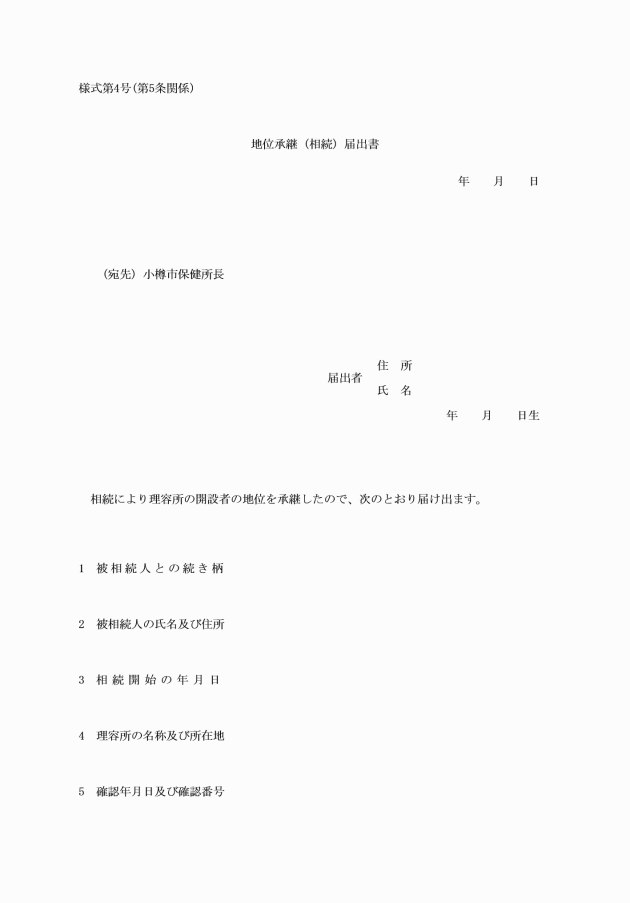 様式第4号(第5条関係)

地位承継（相続）届出書

年　月　日

（宛先）小樽市保健所長

届出者　住　所
　　　　氏　名

年　月　日生

相続により理容所の開設者の地位を承継したので、次のとおり届け出ます。

1　被相続人との続き柄

2　被相続人の氏名及び住所

3　相続開始の年月日

4　理容所の名称及び所在地

5　確認年月日及び確認番号